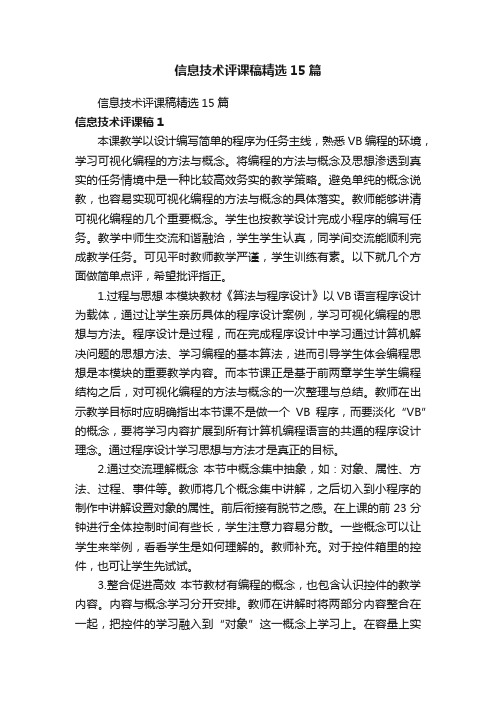 信息技术评课稿精选15篇

信息技术评课稿精选15篇

信息技术评课稿1

本课教学以设计编写简单的程序为任务主线，熟悉VB编程的环境，学习可视化编程的方法与概念。将编程的方法与概念及思想渗透到真实的任务情境中是一种比较高效务实的教学策略。避免单纯的概念说教，也容易实现可视化编程的方法与概念的具体落实。教师能够讲清可视化编程的几个重要概念。学生也按教学设计完成小程序的编写任务。教学中师生交流和谐融洽，学生学生认真，同学间交流能顺利完成教学任务。可见平时教师教学严谨，学生训练有素。以下就几个方面做简单点评，希望批评指正。

1.过程与思想 本模块教材《算法与程序设计》以VB语言程序设计为载体，通过让学生亲历具体的程序设计案例，学习可视化编程的思想与方法。程序设计是过程，而在完成程序设计中学习通过计算机解决问题的思想方法、学习编程的基本算法，进而引导学生体会编程思想是本模块的重要教学内容。而本节课正是基于前两章学生学生编程结构之后，对可视化编程的方法与概念的一次整理与总结。教师在出示教学目标时应明确指出本节课不是做一个 VB 程序，而要淡化“VB”的概念，要将学习内容扩展到所有计算机编程语言的共通的程序设计理念。通过程序设计学习思想与方法才是真正的目标。

2.通过交流理解概念 本节中概念集中抽象，如：对象、属性、方法、过程、事件等。教师将几个概念集中讲解，之后切入到小程序的制作中讲解设置对象的属性。前后衔接有脱节之感。在上课的前23分钟进行全体控制时间有些长，学生注意力容易分散。一些概念可以让学生来举例，看看学生是如何理解的。教师补充。对于控件箱里的控件，也可让学生先试试。

3.整合促进高效 本节教材有编程的概念，也包含认识控件的教学内容。内容与概念学习分开安排。教师在讲解时将两部分内容整合在一起，把控件的学习融入到“对象”这一概念上学习上。在容量上实